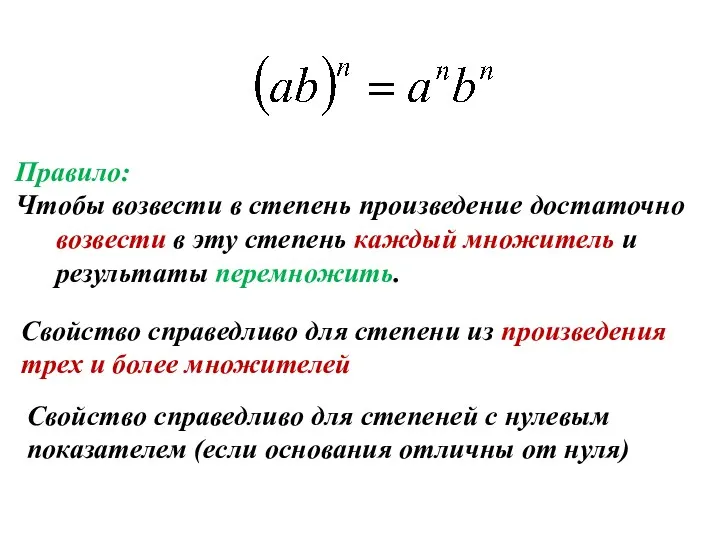 $(ab)^n = a^n b^n$

Правило:
Чтобы возвести в степень произведение достаточно возвести в эту степень каждый множитель и результаты перемножить.

Свойство справедливо для степени из произведения трех и более множителей

Свойство справедливо для степеней с нулевым показателем (если основания отличны от нуля)